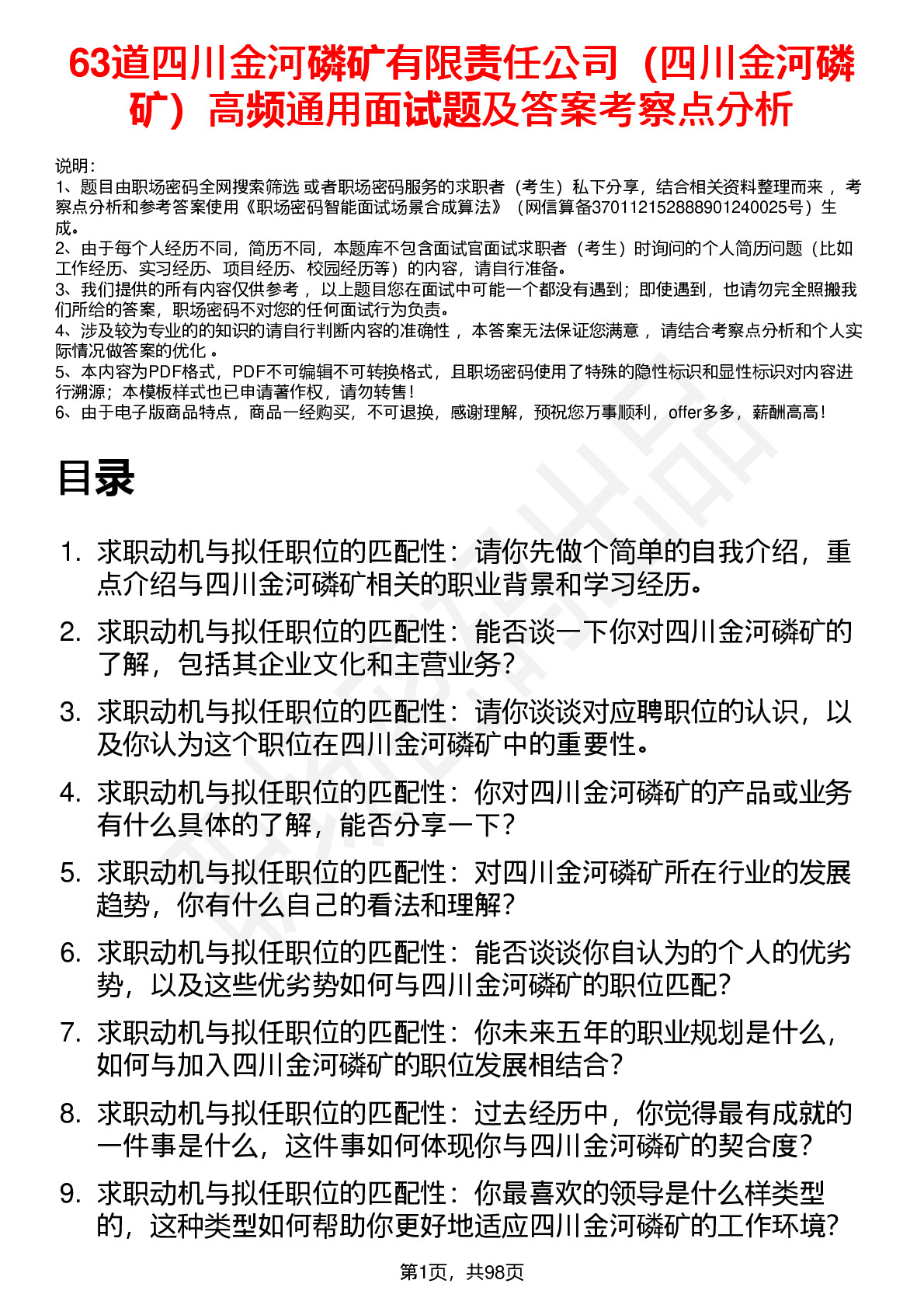 63道四川金河磷矿有限责任公司（四川金河磷矿）高频通用面试题及答案考察点分析

说明：
1、题目由职场密码全网搜索筛选 或者职场密码服务的求职者（考生）私下分享，结合相关资料整理而来 ，考察点分析和参考答案使用《职场密码智能面试场景合成算法》（网信算备370112152888901240025号）生成。
2、由于每个人经历不同，简历不同，本题库不包含面试官面试求职者（考生）时询问的个人简历问题（比如工作经历、实习经历、项目经历、校园经历等）的内容，请自行准备。
3、我们提供的所有内容仅供参考 ，以上题目您在面试中可能一个都没有遇到；即使遇到，也请勿完全照搬我们所给的答案，职场密码不对您的任何面试行为负责。
4、涉及较为专业的的知识的请自行判断内容的准确性 ，本答案无法保证您满意 ，请结合考察点分析和个人实际情况做答案的优化 。
5、本内容为PDF格式，PDF不可编辑不可转换格式，且职场密码使用了特殊的隐性标识和显性标识对内容进行溯源；本模板样式也已申请著作权，请勿转售！
6、由于电子版商品特点，商品一经购买，不可退换，感谢理解，预祝您万事顺利，offer多多，薪酬高高！

目录

1. 求职动机与拟任职位的匹配性：请你先做个简单的自我介绍，重点介绍与四川金河磷矿相关的职业背景和学习经历。
2. 求职动机与拟任职位的匹配性：能否谈一下你对四川金河磷矿的了解，包括其企业文化和主营业务？
3. 求职动机与拟任职位的匹配性：请你谈谈对应聘职位的认识，以及你认为这个职位在四川金河磷矿中的重要性。
4. 求职动机与拟任职位的匹配性：你对四川金河磷矿的产品或业务有什么具体的了解，能否分享一下？
5. 求职动机与拟任职位的匹配性：对四川金河磷矿所在行业的发展趋势，你有什么自己的看法和理解？
6. 求职动机与拟任职位的匹配性：能否谈谈你自认为的个人的优劣势，以及这些优劣势如何与四川金河磷矿的职位匹配？
7. 求职动机与拟任职位的匹配性：你未来五年的职业规划是什么，如何与加入四川金河磷矿的职位发展相结合？
8. 求职动机与拟任职位的匹配性：过去经历中，你觉得最有成就的一件事是什么，这件事如何体现你与四川金河磷矿的契合度？
9. 求职动机与拟任职位的匹配性：你最喜欢的领导是什么样类型的，这种类型如何帮助你更好地适应四川金河磷矿的工作环境？

第1页，共98页